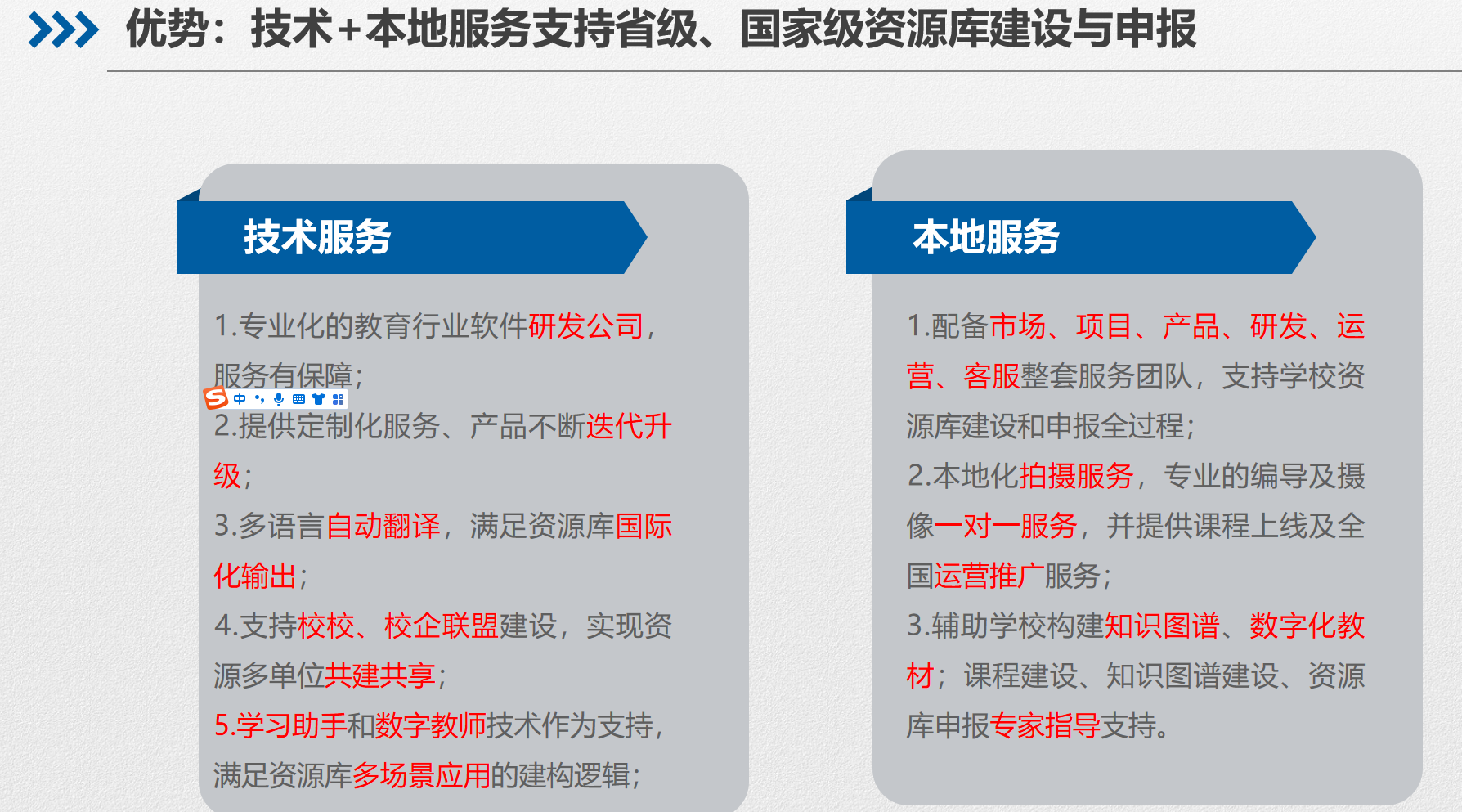 优势：技术+本地服务支持省级、国家级资源库建设与申报

技术服务

1.专业化的教育行业软件研发公司，服务有保障；

2.提供定制化服务、产品不断迭代升级；

3.多语言自动翻译，满足资源库国际化输出；

4.支持校校、校企联盟建设，实现资源多单位共建共享；

5.学习助手和数字教师技术作为支持，满足资源库多场景应用的建构逻辑；

本地服务

1.配备市场、项目、产品、研发、运营、客服整套服务团队，支持学校资源库建设和申报全过程；

2.本地化拍摄服务，专业的编导及摄像一对一服务，并提供课程上线及全国运营推广服务；

3.辅助学校构建知识图谱、数字化教材；课程建设、知识图谱建设、资源库申报专家指导支持。